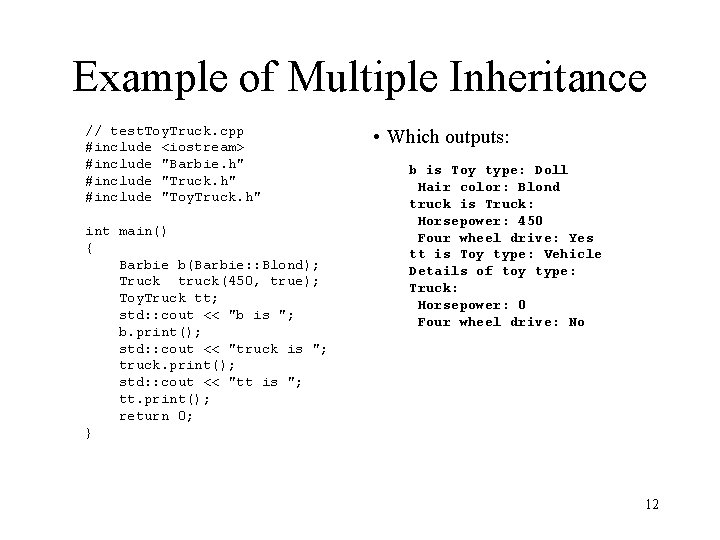 Example of Multiple Inheritance

// testToyTruck.cpp
#include <iostream>
#include "Barbie.h"
#include "Truck.h"
#include "ToyTruck.h"

int main()
{
    Barbie b(Barbie::Blond);
    Truck  truck(450, true);
    ToyTruck tt;
    std::cout << "b is ";
    b.print();
    std::cout << "truck is ";
    truck.print();
    std::cout << "tt is ";
    tt.print();
    return 0;
}

• Which outputs:

b is Toy type: Doll
 Hair color: Blond
truck is Truck:
 Horsepower: 450
 Four wheel drive: Yes
tt is Toy type: Vehicle
Details of toy type:
Truck:
 Horsepower: 0
 Four wheel drive: No

12